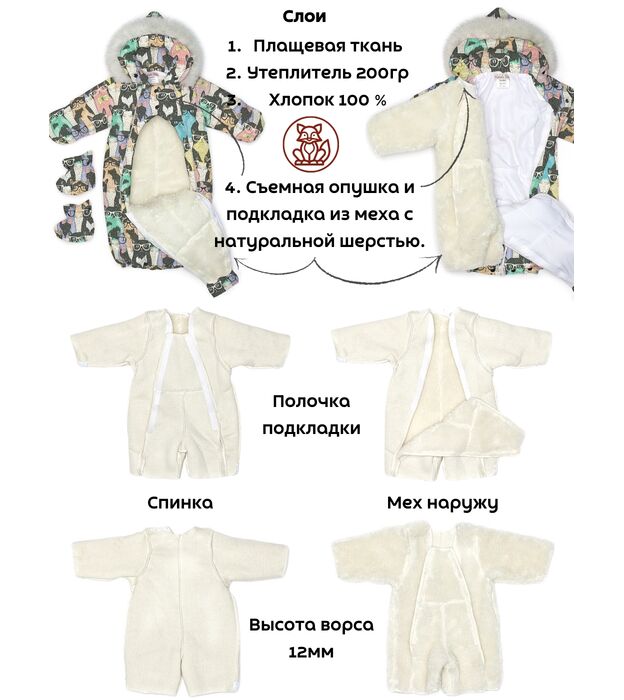 Слои

1. Плащевая ткань
2. Утеплитель 200гр
3. Хлопок 100 %

4. Съемная опушка и подкладка из меха с натуральной шерстью.

Полочка подкладки

Спинка

Мех наружу

Высота ворса 12мм